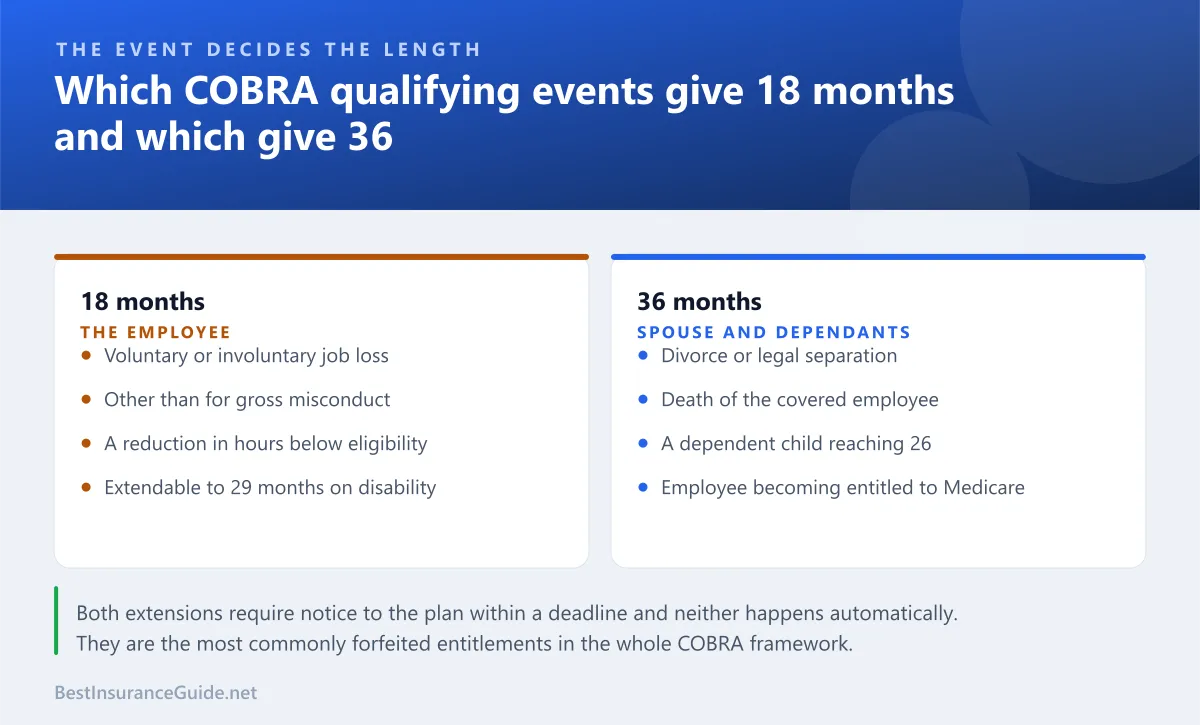 THE EVENT DECIDES THE LENGTH

Which COBRA qualifying events give 18 months and which give 36

18 months

THE EMPLOYEE

- Voluntary or involuntary job loss
- Other than for gross misconduct
- A reduction in hours below eligibility
- Extendable to 29 months on disability

36 months

SPOUSE AND DEPENDANTS

- Divorce or legal separation
- Death of the covered employee
- A dependent child reaching 26
- Employee becoming entitled to Medicare

Both extensions require notice to the plan within a deadline and neither happens automatically. They are the most commonly forfeited entitlements in the whole COBRA framework.

BestInsuranceGuide.net